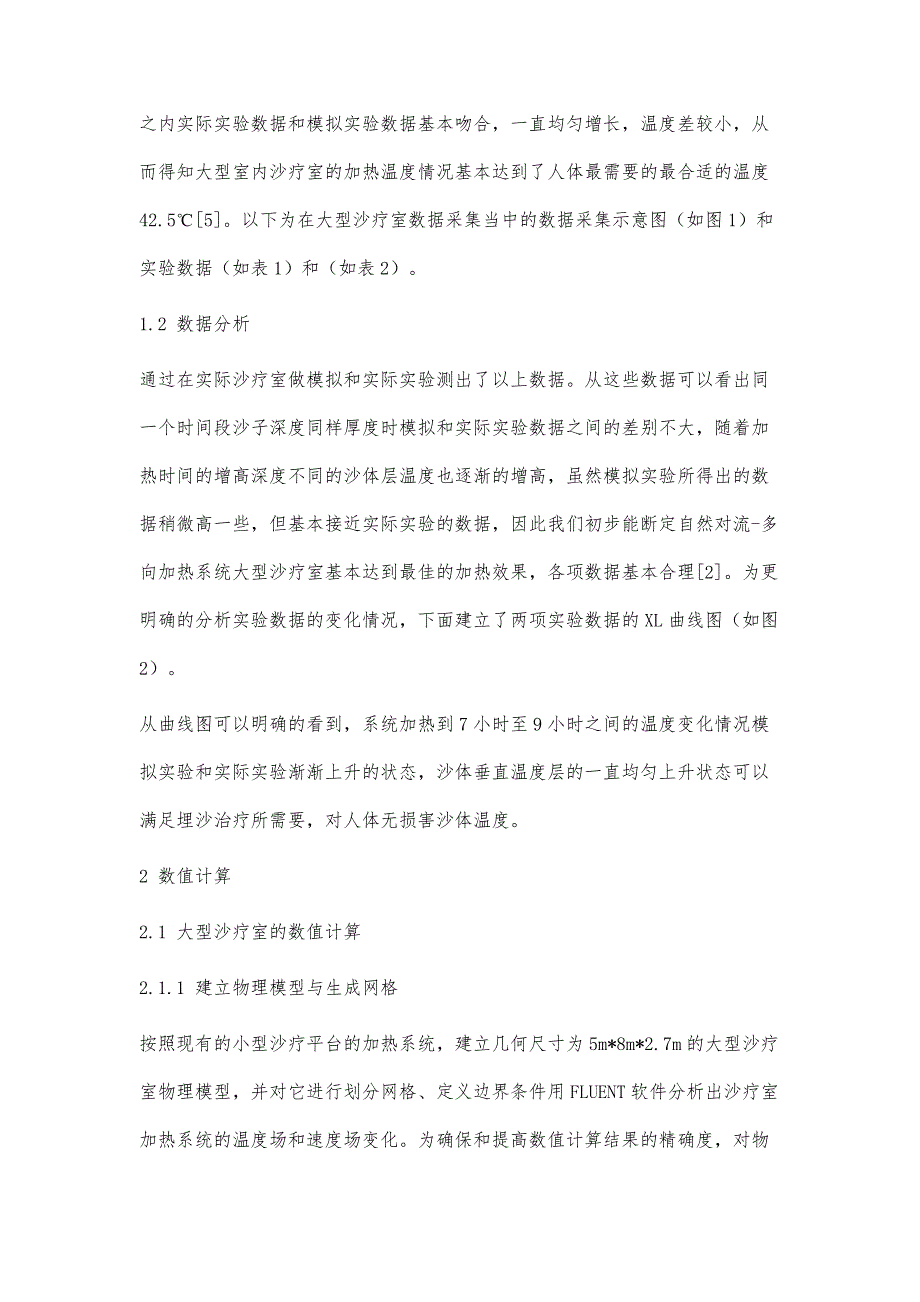 之内实际实验数据和模拟实验数据基本吻合，一直均匀增长，温度差较小，从而得知大型室内沙疗室的加热温度情况基本达到了人体最需要的最合适的温度42.5℃[5]。以下为在大型沙疗室数据采集当中的数据采集示意图（如图1）和实验数据（如表1）和（如表2）。

1.2 数据分析

通过在实际沙疗室做模拟和实际实验测出了以上数据。从这些数据可以看出同一个时间段沙子深度同样厚度时模拟和实际实验数据之间的差别不大，随着加热时间的增高深度不同的沙体层温度也逐渐的增高，虽然模拟实验所得出的数据稍微高一些，但基本接近实际实验的数据，因此我们初步能断定自然对流-多向加热系统大型沙疗室基本达到最佳的加热效果，各项数据基本合理[2]。为更明确的分析实验数据的变化情况，下面建立了两项实验数据的XL曲线图（如图2）。

从曲线图可以明确的看到，系统加热到7小时至9小时之间的温度变化情况模拟实验和实际实验渐渐上升的状态，沙体垂直温度层的一直均匀上升状态可以满足埋沙治疗所需要，对人体无损害沙体温度。

2 数值计算

2.1 大型沙疗室的数值计算

2.1.1 建立物理模型与生成网格

按照现有的小型沙疗平台的加热系统，建立几何尺寸为5m*8m*2.7m的大型沙疗室物理模型，并对它进行划分网格、定义边界条件用FLUENT软件分析出沙疗室加热系统的温度场和速度场变化。为确保和提高数值计算结果的精确度，对物